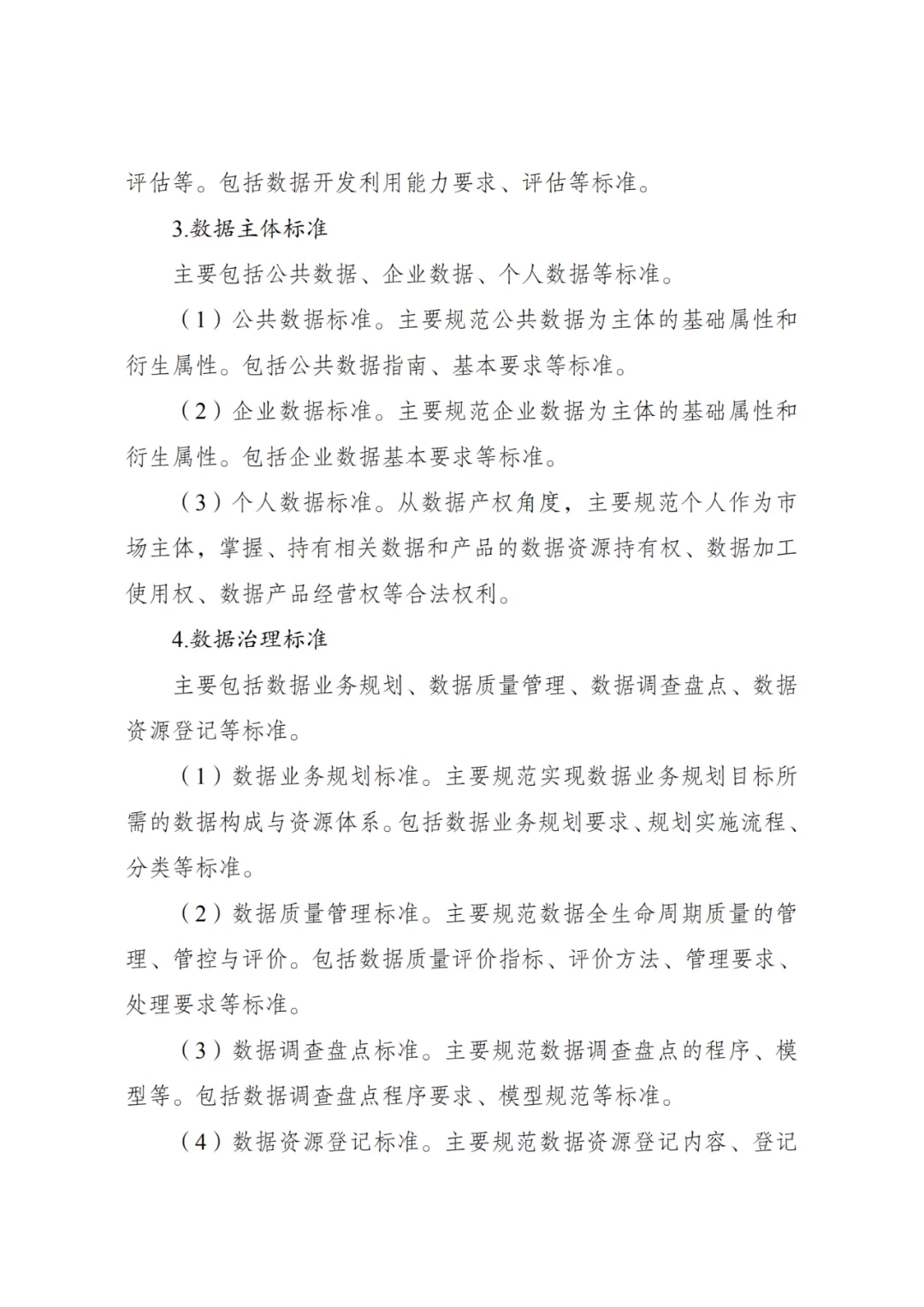 评估等。包括数据开发利用能力要求、评估等标准。

3.数据主体标准

主要包括公共数据、企业数据、个人数据等标准。

（1）公共数据标准。主要规范公共数据为主体的基础属性和衍生属性。包括公共数据指南、基本要求等标准。

（2）企业数据标准。主要规范企业数据为主体的基础属性和衍生属性。包括企业数据基本要求等标准。

（3）个人数据标准。从数据产权角度，主要规范个人作为市场主体，掌握、持有相关数据和产品的数据资源持有权、数据加工使用权、数据产品经营权等合法权利。

4.数据治理标准

主要包括数据业务规划、数据质量管理、数据调查盘点、数据资源登记等标准。

（1）数据业务规划标准。主要规范实现数据业务规划目标所需的数据构成与资源体系。包括数据业务规划要求、规划实施流程、分类等标准。

（2）数据质量管理标准。主要规范数据全生命周期质量的管理、管控与评价。包括数据质量评价指标、评价方法、管理要求、处理要求等标准。

（3）数据调查盘点标准。主要规范数据调查盘点的程序、模型等。包括数据调查盘点程序要求、模型规范等标准。

（4）数据资源登记标准。主要规范数据资源登记内容、登记